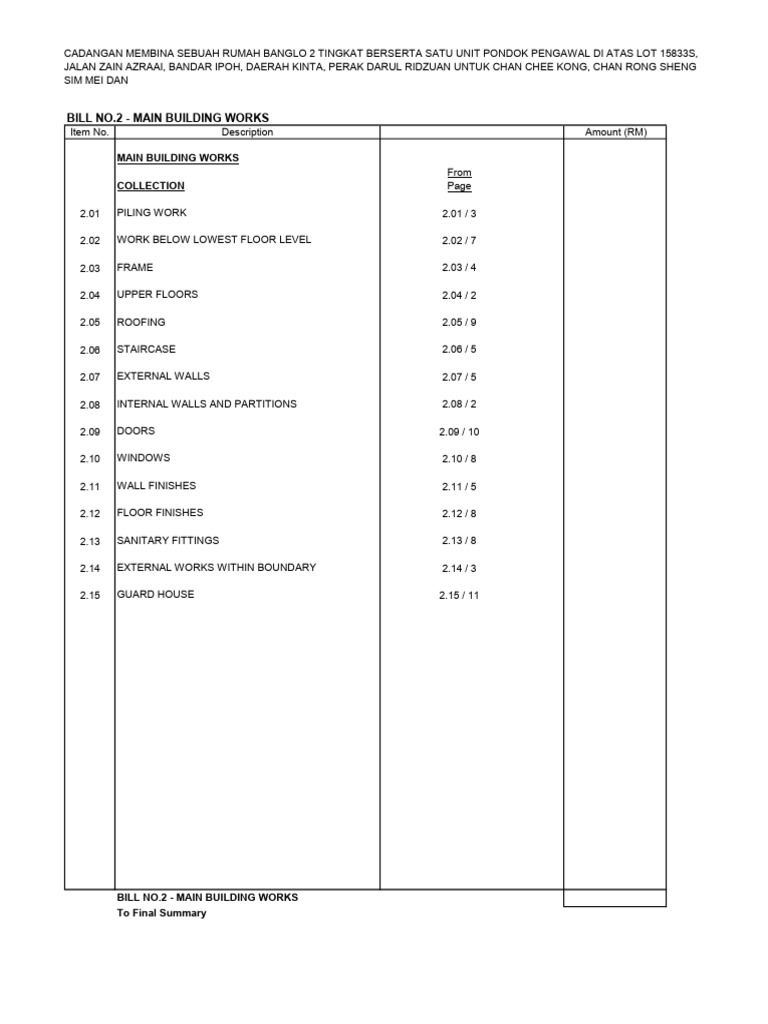 CADANGAN MEMBINA SEBUAH RUMAH BANGLO 2 TINGKAT BERSERTA SATU UNIT PONDOK PENGAWAL DI ATAS LOT 15833S, JALAN ZAIN AZRAAI, BANDAR IPOH, DAERAH KINTA, PERAK DARUL RIDZUAN UNTUK CHAN CHEE KONG, CHAN RONG SHENG SIM MEI DAN

BILL NO.2 - MAIN BUILDING WORKS

| Item No. | Description | | Amount (RM) |
|---|---|---|---|
| | MAIN BUILDING WORKS | | |
| | COLLECTION | From Page | |
| 2.01 | PILING WORK | 2.01 / 3 | |
| 2.02 | WORK BELOW LOWEST FLOOR LEVEL | 2.02 / 7 | |
| 2.03 | FRAME | 2.03 / 4 | |
| 2.04 | UPPER FLOORS | 2.04 / 2 | |
| 2.05 | ROOFING | 2.05 / 9 | |
| 2.06 | STAIRCASE | 2.06 / 5 | |
| 2.07 | EXTERNAL WALLS | 2.07 / 5 | |
| 2.08 | INTERNAL WALLS AND PARTITIONS | 2.08 / 2 | |
| 2.09 | DOORS | 2.09 / 10 | |
| 2.10 | WINDOWS | 2.10 / 8 | |
| 2.11 | WALL FINISHES | 2.11 / 5 | |
| 2.12 | FLOOR FINISHES | 2.12 / 8 | |
| 2.13 | SANITARY FITTINGS | 2.13 / 8 | |
| 2.14 | EXTERNAL WORKS WITHIN BOUNDARY | 2.14 / 3 | |
| 2.15 | GUARD HOUSE | 2.15 / 11 | |

BILL NO.2 - MAIN BUILDING WORKS
To Final Summary